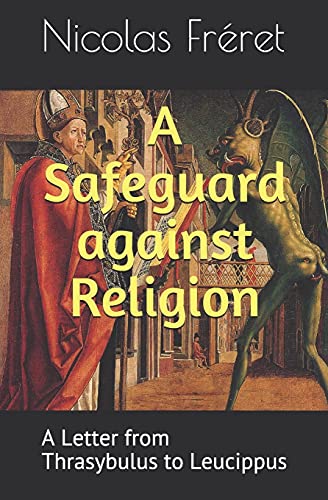 Nicolas Fréret

A Safeguard against Religion

A Letter from Thrasybulus to Leucippus